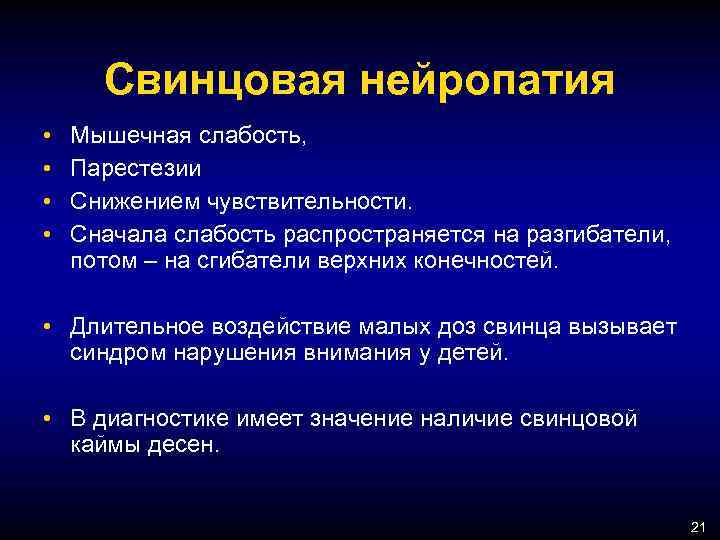 Свинцовая нейропатия

• Мышечная слабость,
• Парестезии
• Снижением чувствительности.
• Сначала слабость распространяется на разгибатели, потом – на сгибатели верхних конечностей.

• Длительное воздействие малых доз свинца вызывает синдром нарушения внимания у детей.

• В диагностике имеет значение наличие свинцовой каймы десен.

21